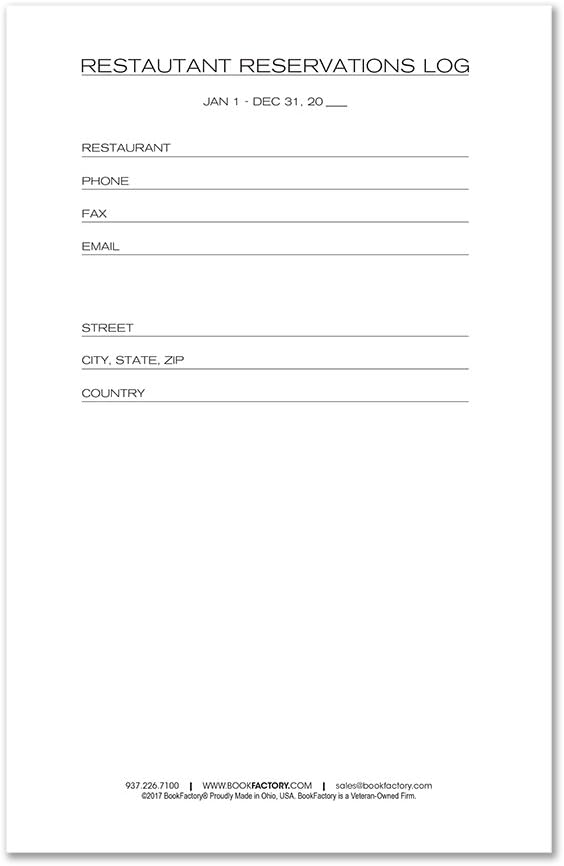 RESTAUTANT RESERVATIONS LOG

JAN 1 - DEC 31, 20 ____

RESTAURANT ____

PHONE ____

FAX ____

EMAIL ____

STREET ____

CITY, STATE, ZIP ____

COUNTRY ____

937.226.7100 | WWW.BOOKFACTORY.COM | sales@bookfactory.com
©2017 BookFactory® Proudly Made in Ohio, USA. BookFactory is a Veteran-Owned Firm.